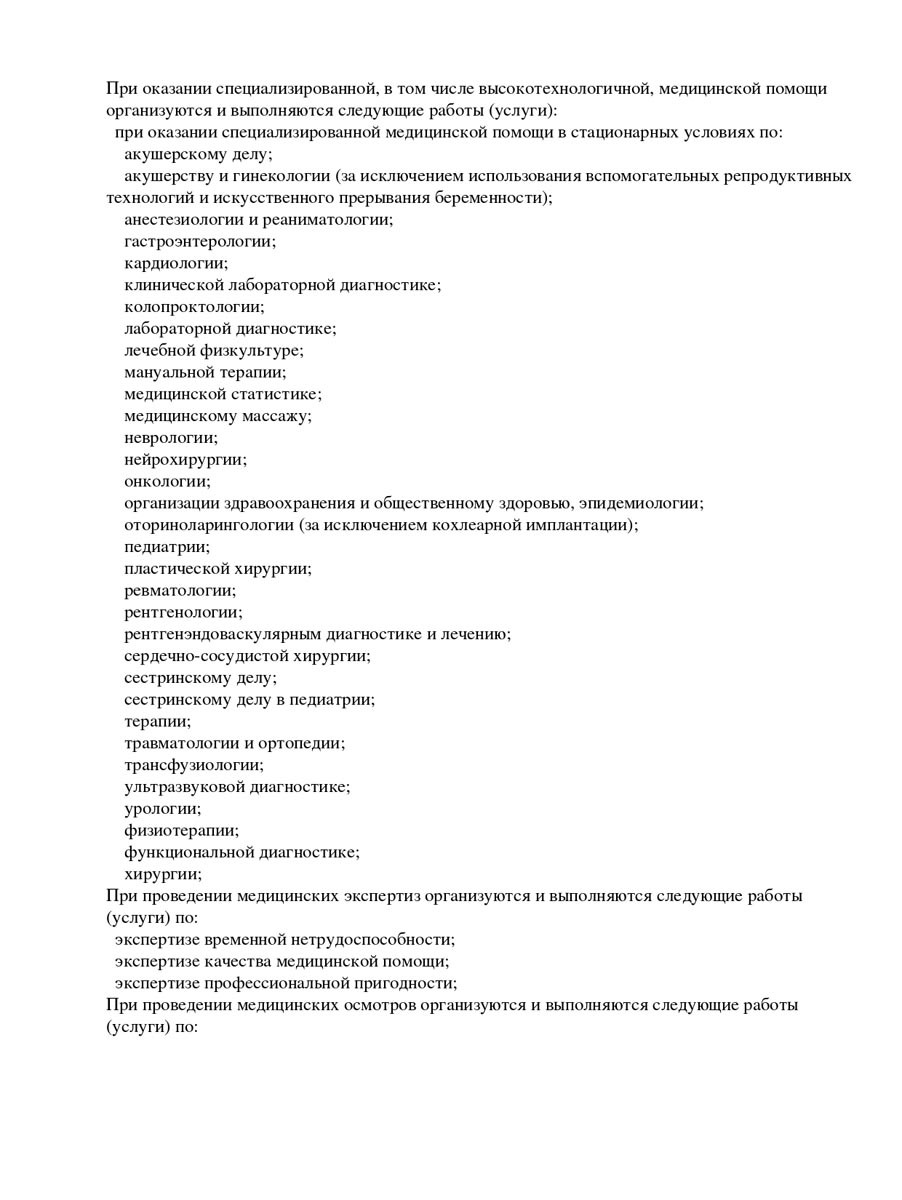 При оказании специализированной, в том числе высокотехнологичной, медицинской помощи организуются и выполняются следующие работы (услуги):
при оказании специализированной медицинской помощи в стационарных условиях по:
акушерскому делу;
акушерству и гинекологии (за исключением использования вспомогательных репродуктивных технологий и искусственного прерывания беременности);
анестезиологии и реаниматологии;
гастроэнтерологии;
кардиологии;
клинической лабораторной диагностике;
колопроктологии;
лабораторной диагностике;
лечебной физкультуре;
мануальной терапии;
медицинской статистике;
медицинскому массажу;
неврологии;
нейрохирургии;
онкологии;
организации здравоохранения и общественному здоровью, эпидемиологии;
оториноларингологии (за исключением кохлеарной имплантации);
педиатрии;
пластической хирургии;
ревматологии;
рентгенологии;
рентгенэндоваскулярным диагностике и лечению;
сердечно-сосудистой хирургии;
сестринскому делу;
сестринскому делу в педиатрии;
терапии;
травматологии и ортопедии;
трансфузиологии;
ультразвуковой диагностике;
урологии;
физиотерапии;
функциональной диагностике;
хирургии;
При проведении медицинских экспертиз организуются и выполняются следующие работы (услуги) по:
экспертизе временной нетрудоспособности;
экспертизе качества медицинской помощи;
экспертизе профессиональной пригодности;
При проведении медицинских осмотров организуются и выполняются следующие работы (услуги) по: